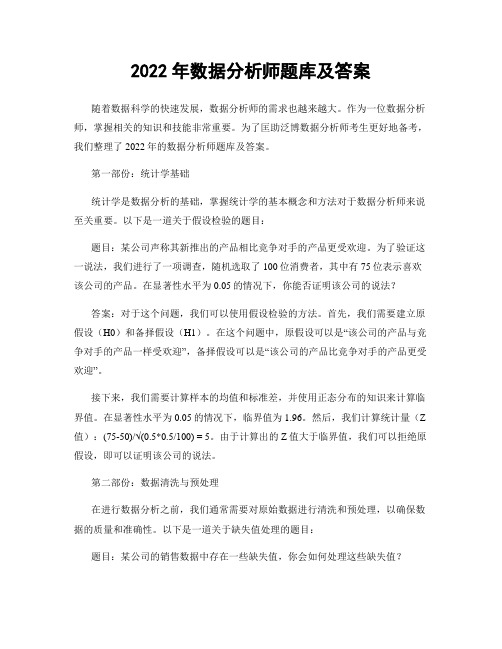 2022 年数据分析师题库及答案

随着数据科学的快速发展，数据分析师的需求也越来越大。作为一位数据分析师，掌握相关的知识和技能非常重要。为了匡助泛博数据分析师考生更好地备考，我们整理了 2022 年的数据分析师题库及答案。

第一部份：统计学基础

统计学是数据分析的基础，掌握统计学的基本概念和方法对于数据分析师来说至关重要。以下是一道关于假设检验的题目：

题目：某公司声称其新推出的产品相比竞争对手的产品更受欢迎。为了验证这一说法，我们进行了一项调查，随机选取了 100 位消费者，其中有 75 位表示喜欢该公司的产品。在显著性水平为 0.05 的情况下，你能否证明该公司的说法？

答案：对于这个问题，我们可以使用假设检验的方法。首先，我们需要建立原假设（H0）和备择假设（H1）。在这个问题中，原假设可以是“该公司的产品与竞争对手的产品一样受欢迎”，备择假设可以是“该公司的产品比竞争对手的产品更受欢迎”。

接下来，我们需要计算样本的均值和标准差，并使用正态分布的知识来计算临界值。在显著性水平为 0.05 的情况下，临界值为 1.96。然后，我们计算统计量（Z 值）：(75-50)/√(0.5*0.5/100) = 5。由于计算出的 Z 值大于临界值，我们可以拒绝原假设，即可以证明该公司的说法。

第二部份：数据清洗与预处理

在进行数据分析之前，我们通常需要对原始数据进行清洗和预处理，以确保数据的质量和准确性。以下是一道关于缺失值处理的题目：

题目：某公司的销售数据中存在一些缺失值，你会如何处理这些缺失值？